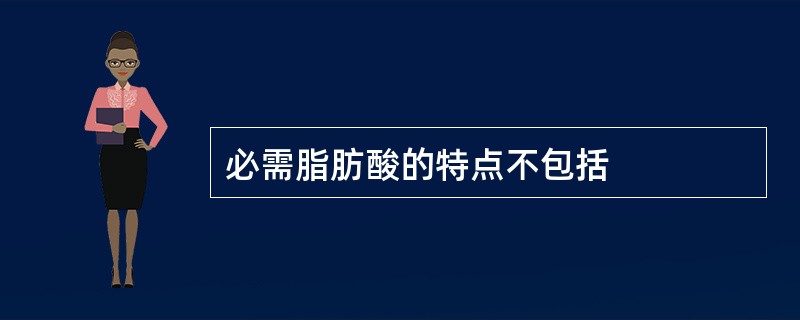 必需脂肪酸的特点不包括